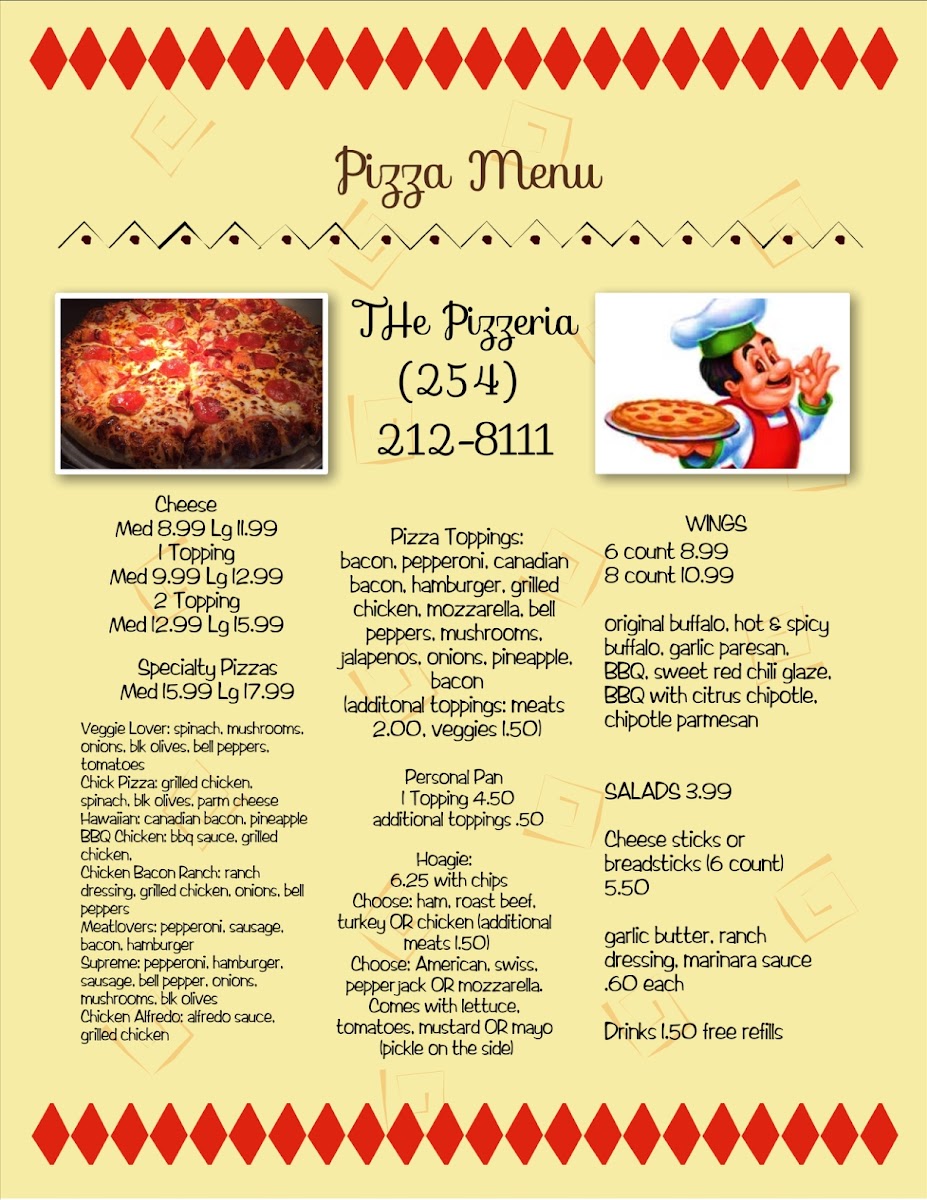 Pizza Menu

THe Pizzeria
(254)
212-8111

Cheese
Med 8.99 Lg 11.99
1 Topping
Med 9.99 Lg 12.99
2 Topping
Med 12.99 Lg 15.99

Specialty Pizzas
Med 15.99 Lg 17.99

Veggie Lover: spinach, mushrooms, onions, blk olives, bell peppers, tomatoes
Chick Pizza: grilled chicken, spinach, blk olives, parm cheese
Hawaiian: canadian bacon, pineapple
BBQ Chicken: bbq sauce, grilled chicken,
Chicken Bacon Ranch: ranch dressing, grilled chicken, onions, bell peppers
Meatlovers: pepperoni, sausage, bacon, hamburger
Supreme: pepperoni, hamburger, sausage, bell pepper, onions, mushrooms, blk olives
Chicken Alfredo: alfredo sauce, grilled chicken

Pizza Toppings:
bacon, pepperoni, canadian bacon, hamburger, grilled chicken, mozzarella, bell peppers, mushrooms, jalapenos, onions, pineapple, bacon
(additonal toppings: meats 2.00, veggies 1.50)

Personal Pan
1 Topping 4.50
additional toppings .50

Hoagie:
6.25 with chips
Choose: ham, roast beef, turkey OR chicken (additional meats 1.50)
Choose: American, swiss, pepperjack OR mozzarella.
Comes with lettuce, tomatoes, mustard OR mayo
(pickle on the side)

WINGS
6 count 8.99
8 count 10.99

original buffalo, hot & spicy buffalo, garlic paresan, BBQ, sweet red chili glaze, BBQ with citrus chipotle, chipotle parmesan

SALADS 3.99

Cheese sticks or breadsticks (6 count) 5.50

garlic butter, ranch dressing, marinara sauce .60 each

Drinks 1.50 free refills